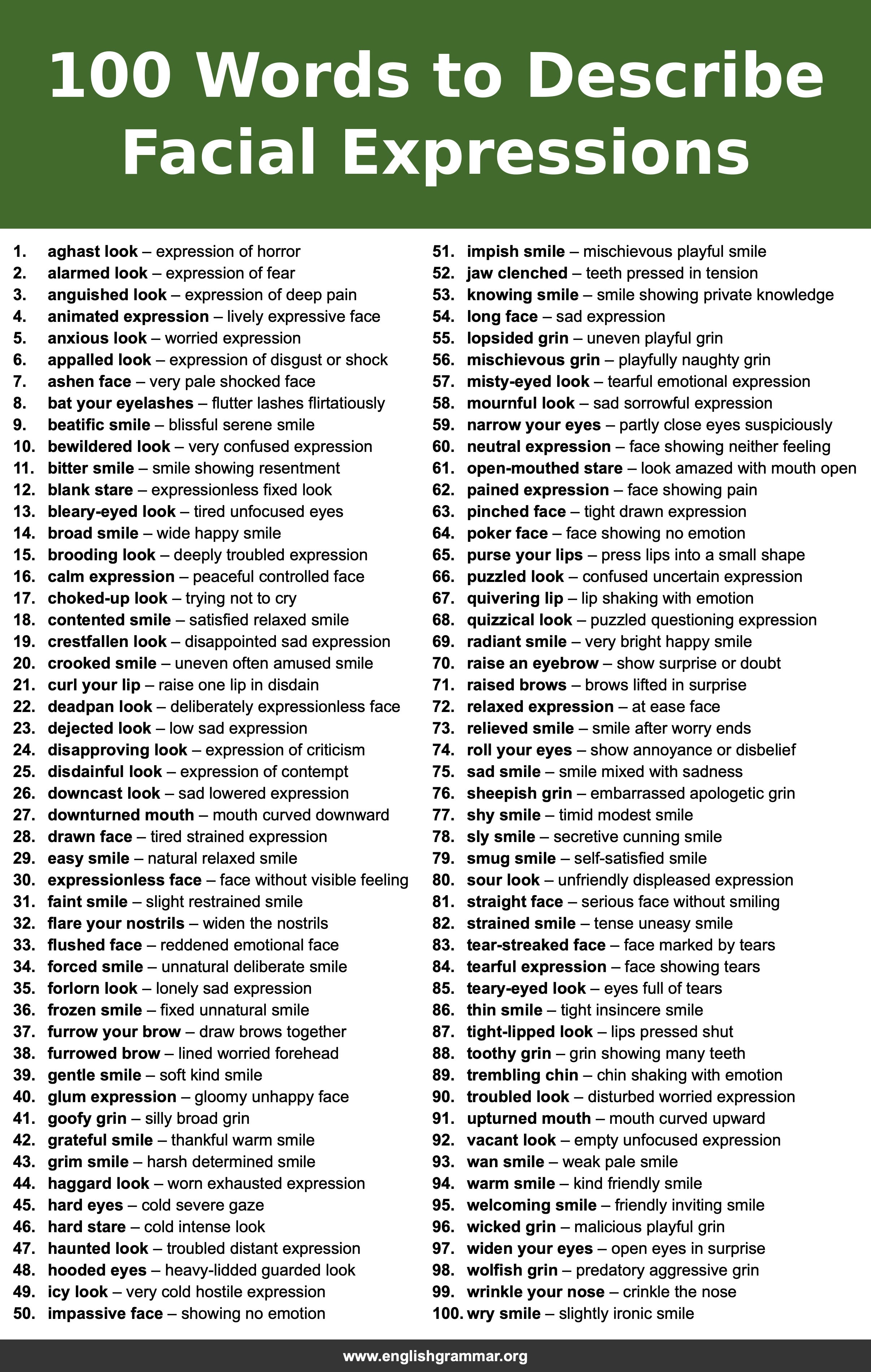 100 Words to Describe Facial Expressions

1. aghast look – expression of horror
2. alarmed look – expression of fear
3. anguished look – expression of deep pain
4. animated expression – lively expressive face
5. anxious look – worried expression
6. appalled look – expression of disgust or shock
7. ashen face – very pale shocked face
8. bat your eyelashes – flutter lashes flirtatiously
9. beatific smile – blissful serene smile
10. bewildered look – very confused expression
11. bitter smile – smile showing resentment
12. blank stare – expressionless fixed look
13. bleary-eyed look – tired unfocused eyes
14. broad smile – wide happy smile
15. brooding look – deeply troubled expression
16. calm expression – peaceful controlled face
17. choked-up look – trying not to cry
18. contented smile – satisfied relaxed smile
19. crestfallen look – disappointed sad expression
20. crooked smile – uneven often amused smile
21. curl your lip – raise one lip in disdain
22. deadpan look – deliberately expressionless face
23. dejected look – low sad expression
24. disapproving look – expression of criticism
25. disdainful look – expression of contempt
26. downcast look – sad lowered expression
27. downturned mouth – mouth curved downward
28. drawn face – tired strained expression
29. easy smile – natural relaxed smile
30. expressionless face – face without visible feeling
31. faint smile – slight restrained smile
32. flare your nostrils – widen the nostrils
33. flushed face – reddened emotional face
34. forced smile – unnatural deliberate smile
35. forlorn look – lonely sad expression
36. frozen smile – fixed unnatural smile
37. furrow your brow – draw brows together
38. furrowed brow – lined worried forehead
39. gentle smile – soft kind smile
40. glum expression – gloomy unhappy face
41. goofy grin – silly broad grin
42. grateful smile – thankful warm smile
43. grim smile – harsh determined smile
44. haggard look – worn exhausted expression
45. hard eyes – cold severe gaze
46. hard stare – cold intense look
47. haunted look – troubled distant expression
48. hooded eyes – heavy-lidded guarded look
49. icy look – very cold hostile expression
50. impassive face – showing no emotion

51. impish smile – mischievous playful smile
52. jaw clenched – teeth pressed in tension
53. knowing smile – smile showing private knowledge
54. long face – sad expression
55. lopsided grin – uneven playful grin
56. mischievous grin – playfully naughty grin
57. misty-eyed look – tearful emotional expression
58. mournful look – sad sorrowful expression
59. narrow your eyes – partly close eyes suspiciously
60. neutral expression – face showing neither feeling
61. open-mouthed stare – look amazed with mouth open
62. pained expression – face showing pain
63. pinched face – tight drawn expression
64. poker face – face showing no emotion
65. purse your lips – press lips into a small shape
66. puzzled look – confused uncertain expression
67. quivering lip – lip shaking with emotion
68. quizzical look – puzzled questioning expression
69. radiant smile – very bright happy smile
70. raise an eyebrow – show surprise or doubt
71. raised brows – brows lifted in surprise
72. relaxed expression – at ease face
73. relieved smile – smile after worry ends
74. roll your eyes – show annoyance or disbelief
75. sad smile – smile mixed with sadness
76. sheepish grin – embarrassed apologetic grin
77. shy smile – timid modest smile
78. sly smile – secretive cunning smile
79. smug smile – self-satisfied smile
80. sour look – unfriendly displeased expression
81. straight face – serious face without smiling
82. strained smile – tense uneasy smile
83. tear-streaked face – face marked by tears
84. tearful expression – face showing tears
85. teary-eyed look – eyes full of tears
86. thin smile – tight insincere smile
87. tight-lipped look – lips pressed shut
88. toothy grin – grin showing many teeth
89. trembling chin – chin shaking with emotion
90. troubled look – disturbed worried expression
91. upturned mouth – mouth curved upward
92. vacant look – empty unfocused expression
93. wan smile – weak pale smile
94. warm smile – kind friendly smile
95. welcoming smile – friendly inviting smile
96. wicked grin – malicious playful grin
97. widen your eyes – open eyes in surprise
98. wolfish grin – predatory aggressive grin
99. wrinkle your nose – crinkle the nose
100. wry smile – slightly ironic smile

www.englishgrammar.org